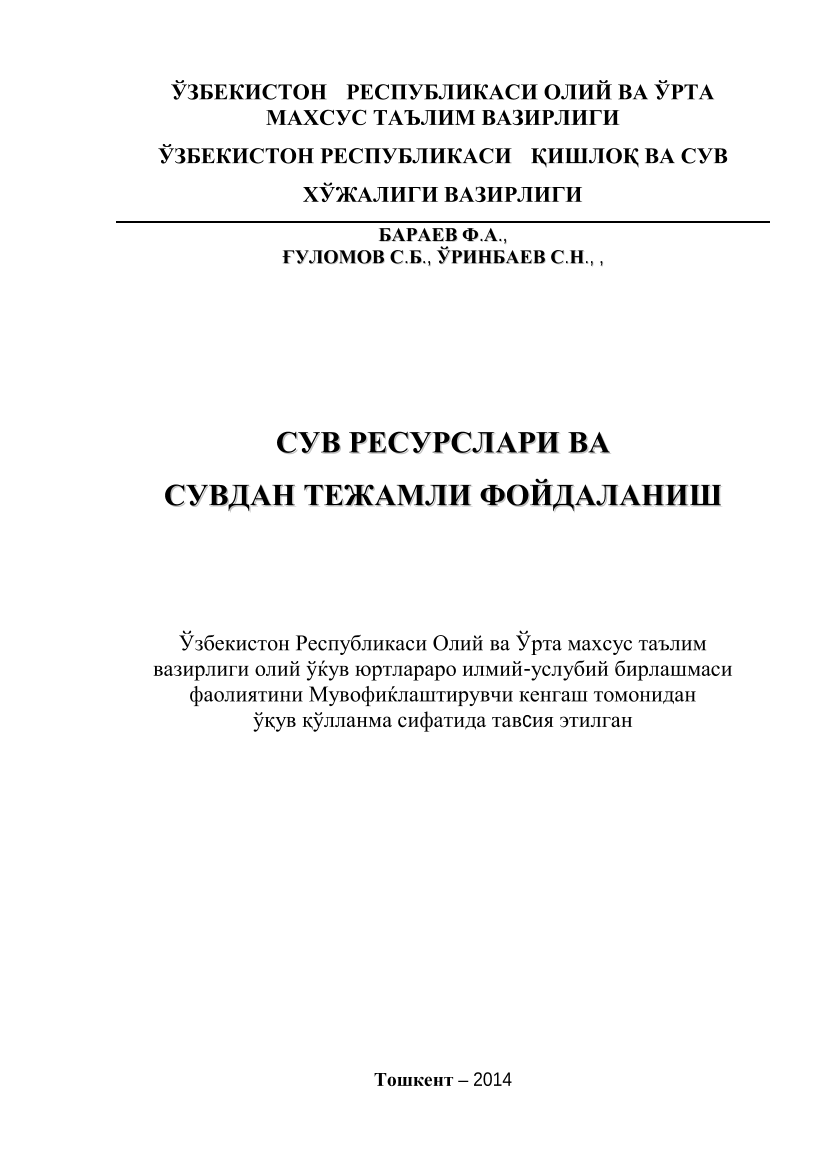 ЎЗБЕКИСТОН РЕСПУБЛИКАСИ ОЛИЙ ВА ЎРТА МАХСУС ТАЪЛИМ ВАЗИРЛИГИ

ЎЗБЕКИСТОН РЕСПУБЛИКАСИ ҚИШЛОҚ ВА СУВ

ХЎЖАЛИГИ ВАЗИРЛИГИ

БАРАЕВ Ф.А.,
ҒУЛОМОВ С.Б., ЎРИНБАЕВ С.Н., ,

СУВ РЕСУРСЛАРИ ВА
СУВДАН ТЕЖАМЛИ ФОЙДАЛАНИШ

Ўзбекистон Республикаси Олий ва Ўрта махсус таълим вазирлиги олий ўќув юртлараро илмий-услубий бирлашмаси фаолиятини Мувофиќлаштирувчи кенгаш томонидан ўқув қўлланма сифатида тавсия этилган

Тошкент – 2014